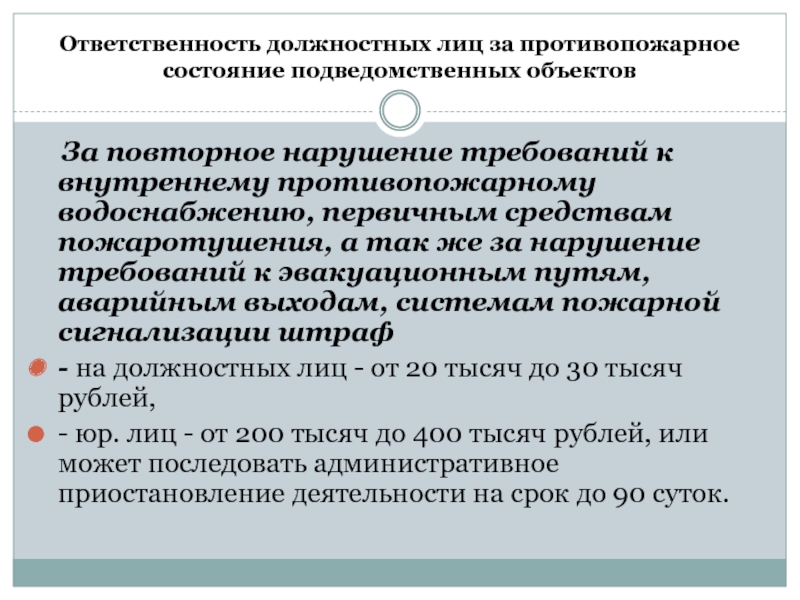 Ответственность должностных лиц за противопожарное состояние подведомственных объектов

За повторное нарушение требований к внутреннему противопожарному водоснабжению, первичным средствам пожаротушения, а так же за нарушение требований к эвакуационным путям, аварийным выходам, системам пожарной сигнализации штраф

• - на должностных лиц - от 20 тысяч до 30 тысяч рублей,

• - юр. лиц - от 200 тысяч до 400 тысяч рублей, или может последовать административное приостановление деятельности на срок до 90 суток.